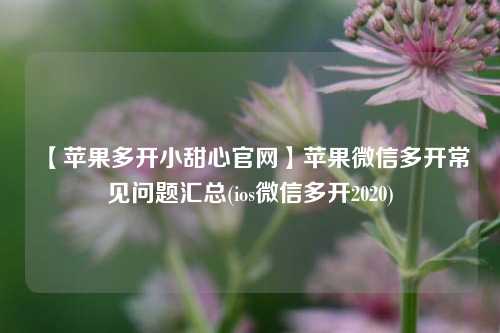 【苹果多开小甜心官网】苹果微信多开常见问题汇总(ios微信多开2020)